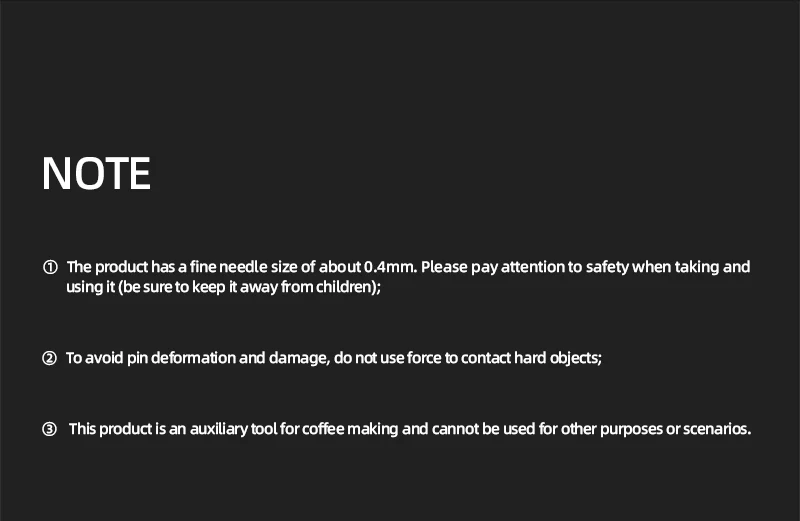 NOTE

① The product has a fine needle size of about 0.4mm. Please pay attention to safety when taking and using it (be sure to keep it away from children);

② To avoid pin deformation and damage, do not use force to contact hard objects;

③ This product is an auxiliary tool for coffee making and cannot be used for other purposes or scenarios.